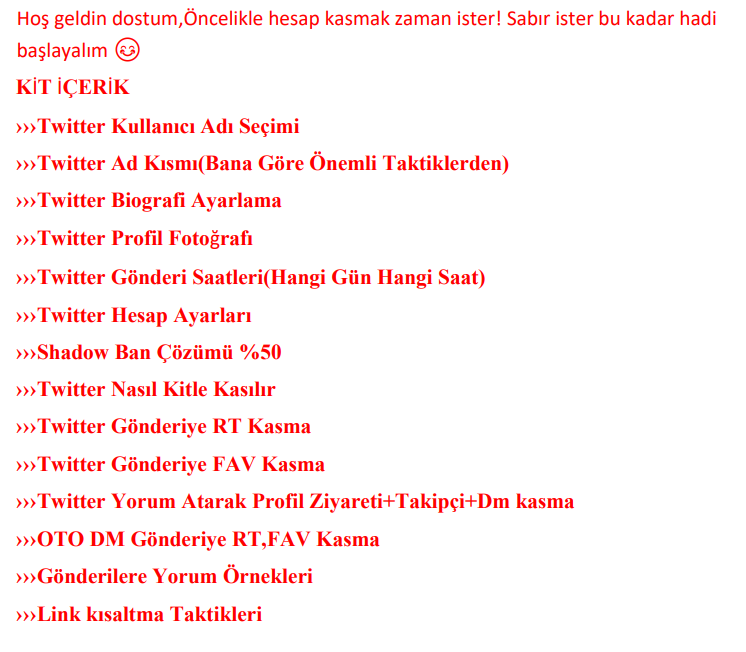 Hoş geldin dostum,Öncelikle hesap kasmak zaman ister! Sabır ister bu kadar hadi başlayalım 😊

KİT İÇERİK

›››Twitter Kullanıcı Adı Seçimi

›››Twitter Ad Kısmı(Bana Göre Önemli Taktiklerden)

›››Twitter Biografi Ayarlama

›››Twitter Profil Fotoğrafı

›››Twitter Gönderi Saatleri(Hangi Gün Hangi Saat)

›››Twitter Hesap Ayarları

›››Shadow Ban Çözümü %50

›››Twitter Nasıl Kitle Kasılır

›››Twitter Gönderiye RT Kasma

›››Twitter Gönderiye FAV Kasma

›››Twitter Yorum Atarak Profil Ziyareti+Takipçi+Dm kasma

›››OTO DM Gönderiye RT,FAV Kasma

›››Gönderilere Yorum Örnekleri

›››Link kısaltma Taktikleri